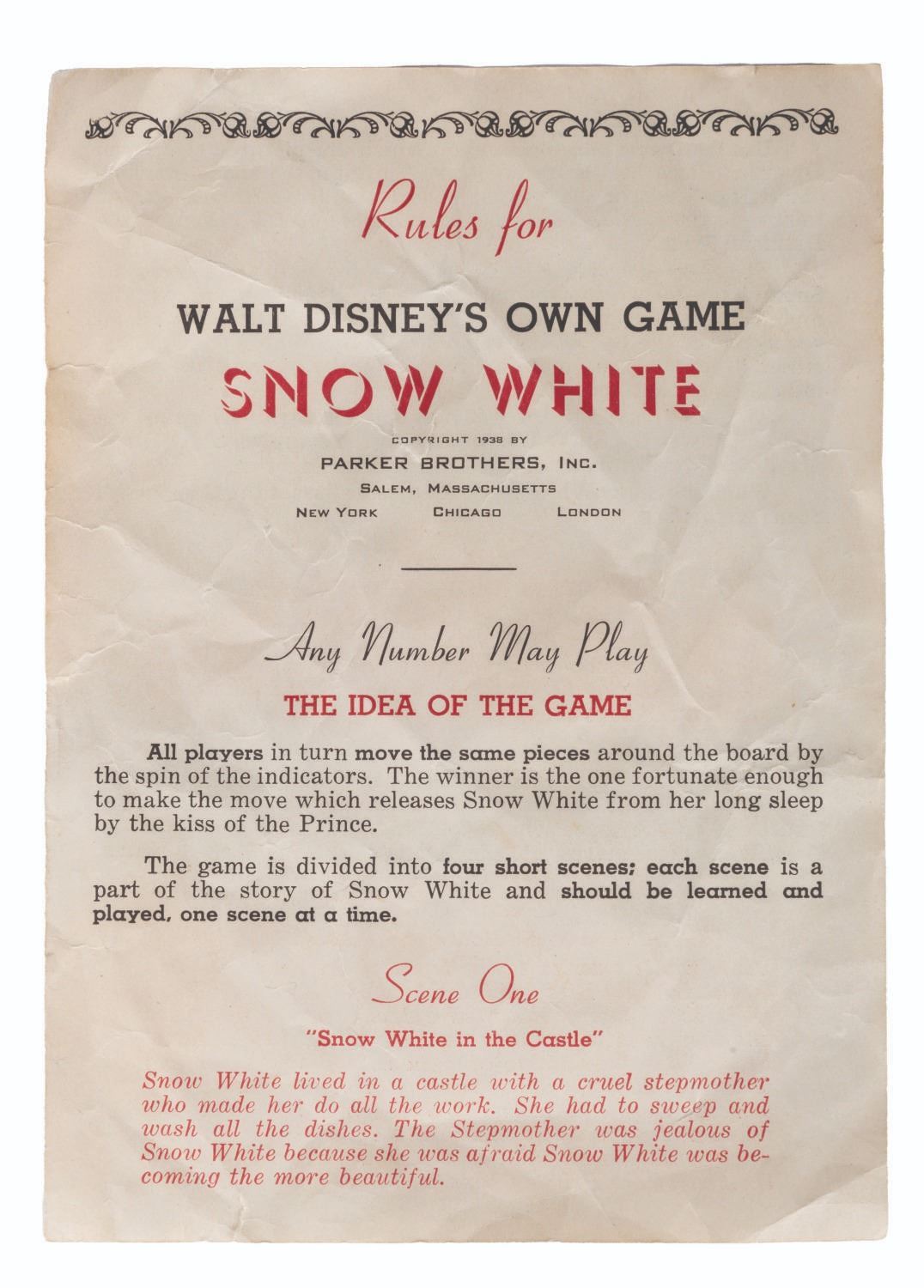 Rules for

WALT DISNEY'S OWN GAME

SNOW WHITE

COPYRIGHT 1938 BY
PARKER BROTHERS, INC.
SALEM, MASSACHUSETTS
NEW YORK CHICAGO LONDON

Any Number May Play

THE IDEA OF THE GAME

All players in turn move the same pieces around the board by the spin of the indicators. The winner is the one fortunate enough to make the move which releases Snow White from her long sleep by the kiss of the Prince.

The game is divided into four short scenes; each scene is a part of the story of Snow White and should be learned and played, one scene at a time.

Scene One

"Snow White in the Castle"

Snow White lived in a castle with a cruel stepmother who made her do all the work. She had to sweep and wash all the dishes. The Stepmother was jealous of Snow White because she was afraid Snow White was becoming the more beautiful.